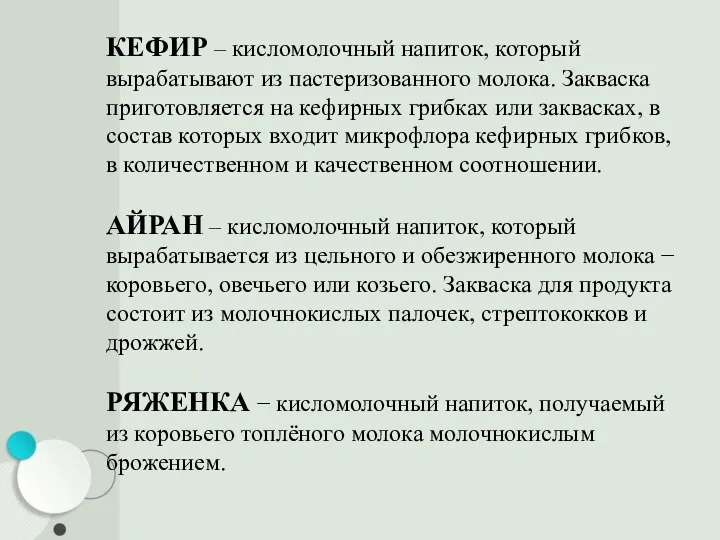 КЕФИР – кисломолочный напиток, который вырабатывают из пастеризованного молока. Закваска приготовляется на кефирных грибках или заквасках, в состав которых входит микрофлора кефирных грибков, в количественном и качественном соотношении.

АЙРАН – кисломолочный напиток, который вырабатывается из цельного и обезжиренного молока − коровьего, овечьего или козьего. Закваска для продукта состоит из молочнокислых палочек, стрептококков и дрожжей.

РЯЖЕНКА − кисломолочный напиток, получаемый из коровьего топлёного молока молочнокислым брожением.